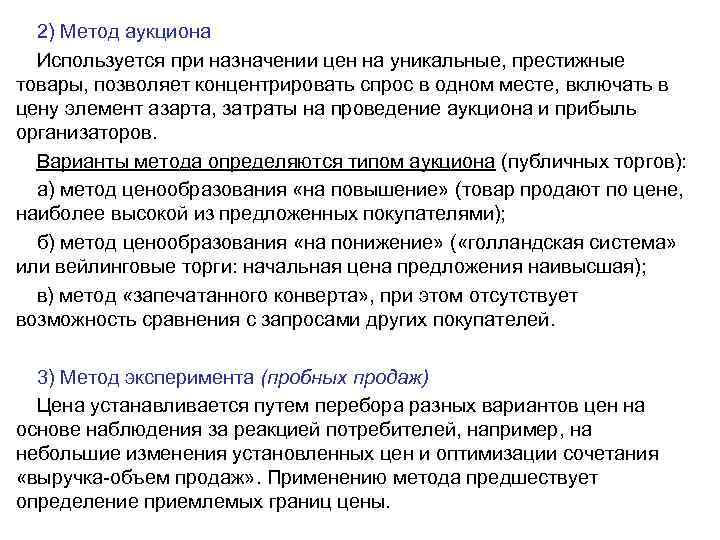 2) Метод аукциона

Используется при назначении цен на уникальные, престижные товары, позволяет концентрировать спрос в одном месте, включать в цену элемент азарта, затраты на проведение аукциона и прибыль организаторов.

Варианты метода определяются типом аукциона (публичных торгов):

а) метод ценообразования «на повышение» (товар продают по цене, наиболее высокой из предложенных покупателями);

б) метод ценообразования «на понижение» («голландская система» или вейлинговые торги: начальная цена предложения наивысшая);

в) метод «запечатанного конверта», при этом отсутствует возможность сравнения с запросами других покупателей.

3) Метод эксперимента (пробных продаж)

Цена устанавливается путем перебора разных вариантов цен на основе наблюдения за реакцией потребителей, например, на небольшие изменения установленных цен и оптимизации сочетания «выручка-объем продаж». Применению метода предшествует определение приемлемых границ цены.